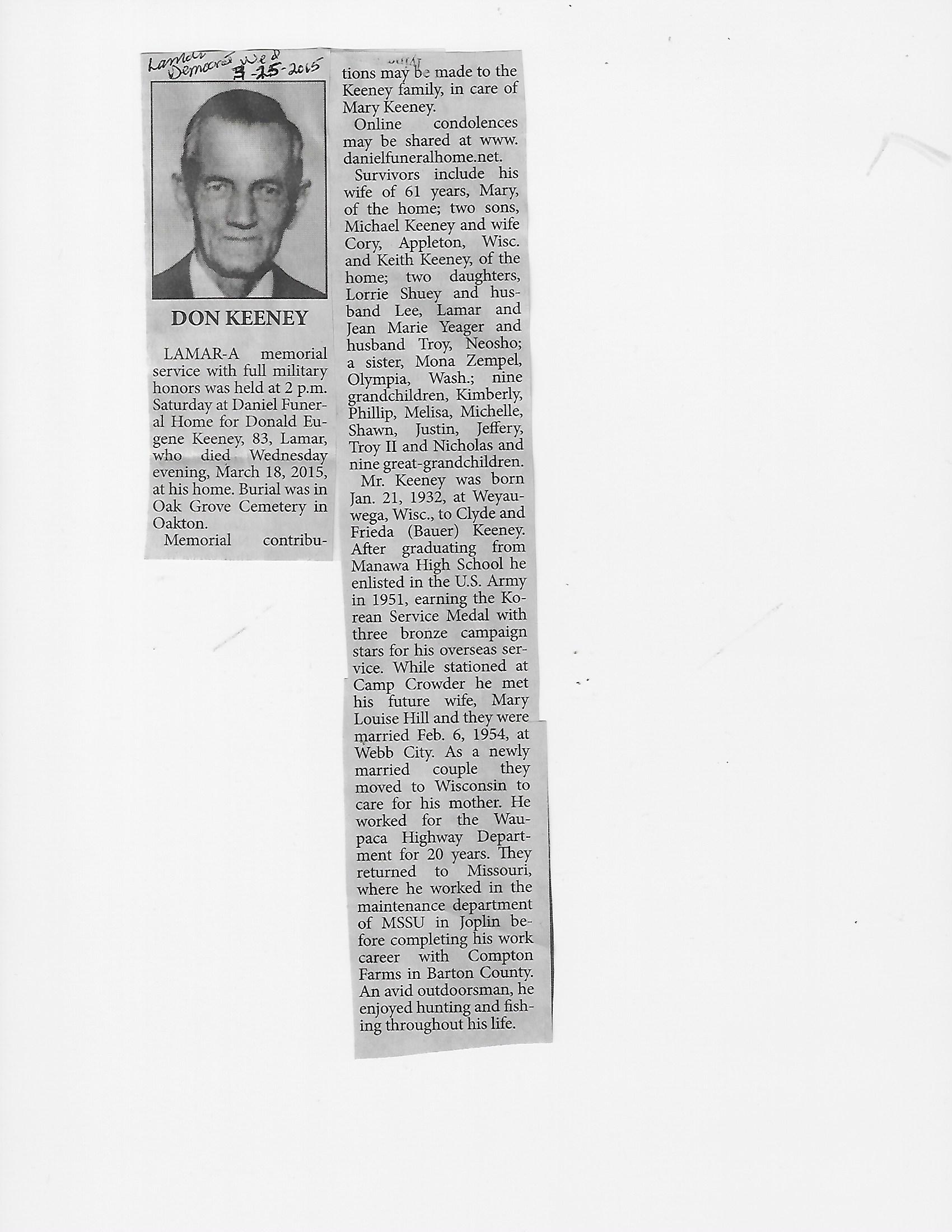 Lamar Democrat Wed 3-25-2015

DON KEENEY

LAMAR-A memorial service with full military honors was held at 2 p.m. Saturday at Daniel Funeral Home for Donald Eugene Keeney, 83, Lamar, who died Wednesday evening, March 18, 2015, at his home. Burial was in Oak Grove Cemetery in Oakton.

Memorial contributions may be made to the Keeney family, in care of Mary Keeney.

Online condolences may be shared at www.danielfuneralhome.net.

Survivors include his wife of 61 years, Mary, of the home; two sons, Michael Keeney and wife Cory, Appleton, Wisc. and Keith Keeney, of the home; two daughters, Lorrie Shuey and husband Lee, Lamar and Jean Marie Yeager and husband Troy, Neosho; a sister, Mona Zempel, Olympia, Wash.; nine grandchildren, Kimberly, Phillip, Melisa, Michelle, Shawn, Justin, Jeffery, Troy II and Nicholas and nine great-grandchildren.

Mr. Keeney was born Jan. 21, 1932, at Weyauwega, Wisc., to Clyde and Frieda (Bauer) Keeney. After graduating from Manawa High School he enlisted in the U.S. Army in 1951, earning the Korean Service Medal with three bronze campaign stars for his overseas service. While stationed at Camp Crowder he met his future wife, Mary Louise Hill and they were married Feb. 6, 1954, at Webb City. As a newly married couple they moved to Wisconsin to care for his mother. He worked for the Waupaca Highway Department for 20 years. They returned to Missouri, where he worked in the maintenance department of MSSU in Joplin before completing his work career with Compton Farms in Barton County. An avid outdoorsman, he enjoyed hunting and fishing throughout his life.